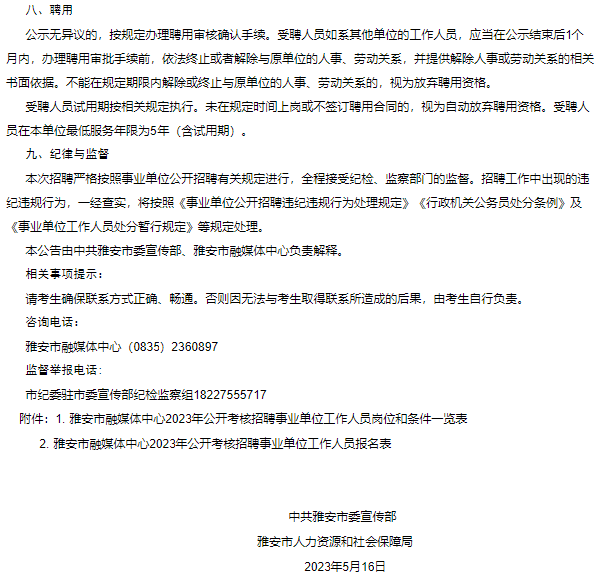 八、聘用

公示无异议的，按规定办理聘用审核确认手续。受聘人员如系其他单位的工作人员，应当在公示结束后1个月内，办理聘用审批手续前，依法终止或者解除与原单位的人事、劳动关系，并提供解除人事或劳动关系的相关书面依据。不能在规定期限内解除或终止与原单位的人事、劳动关系的，视为放弃聘用资格。

受聘人员试用期按相关规定执行。未在规定时间上岗或不签订聘用合同的，视为自动放弃聘用资格。受聘人员在本单位最低服务年限为5年（含试用期）。

九、纪律与监督

本次招聘严格按照事业单位公开招聘有关规定进行，全程接受纪检、监察部门的监督。招聘工作中出现的违纪违规行为，一经查实，将按照《事业单位公开招聘违纪违规行为处理规定》《行政机关公务员处分条例》及《事业单位工作人员处分暂行规定》等规定处理。

本公告由中共雅安市委宣传部、雅安市融媒体中心负责解释。

相关事项提示：

请考生确保联系方式正确、畅通。否则因无法与考生取得联系所造成的后果，由考生自行负责。

咨询电话：

雅安市融媒体中心（0835）2360897

监督举报电话：

市纪委驻市委宣传部纪检监察组18227555717

附件：1. 雅安市融媒体中心2023年公开考核招聘事业单位工作人员岗位和条件一览表

2. 雅安市融媒体中心2023年公开考核招聘事业单位工作人员报名表

中共雅安市委宣传部

雅安市人力资源和社会保障局

2023年5月16日